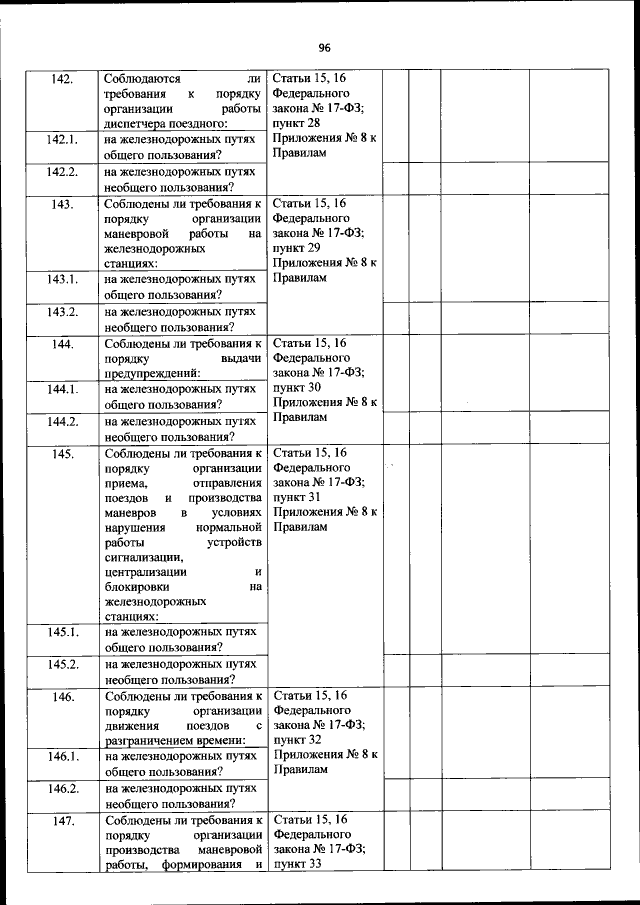 96

| | | | | | | |
|---|---|---|---|---|---|---|
| 142. | Соблюдаются ли требования к порядку организации работы диспетчера поездного: | Статьи 15, 16 Федерального закона № 17-ФЗ; пункт 28 Приложения № 8 к Правилам | | | | |
| 142.1. | на железнодорожных путях общего пользования? | | | | | |
| 142.2. | на железнодорожных путях необщего пользования? | | | | | |
| 143. | Соблюдены ли требования к порядку организации маневровой работы на железнодорожных станциях: | Статьи 15, 16 Федерального закона № 17-ФЗ; пункт 29 Приложения № 8 к Правилам | | | | |
| 143.1. | на железнодорожных путях общего пользования? | | | | | |
| 143.2. | на железнодорожных путях необщего пользования? | | | | | |
| 144. | Соблюдены ли требования к порядку выдачи предупреждений: | Статьи 15, 16 Федерального закона № 17-ФЗ; пункт 30 Приложения № 8 к Правилам | | | | |
| 144.1. | на железнодорожных путях общего пользования? | | | | | |
| 144.2. | на железнодорожных путях необщего пользования? | | | | | |
| 145. | Соблюдены ли требования к порядку организации приема, отправления поездов и производства маневров в условиях нарушения нормальной работы устройств сигнализации, централизации и блокировки на железнодорожных станциях: | Статьи 15, 16 Федерального закона № 17-ФЗ; пункт 31 Приложения № 8 к Правилам | | | | |
| 145.1. | на железнодорожных путях общего пользования? | | | | | |
| 145.2. | на железнодорожных путях необщего пользования? | | | | | |
| 146. | Соблюдены ли требования к порядку организации движения поездов с разграничением времени: | Статьи 15, 16 Федерального закона № 17-ФЗ; пункт 32 Приложения № 8 к Правилам | | | | |
| 146.1. | на железнодорожных путях общего пользования? | | | | | |
| 146.2. | на железнодорожных путях необщего пользования? | | | | | |
| 147. | Соблюдены ли требования к порядку организации производства маневровой работы, формирования и | Статьи 15, 16 Федерального закона № 17-ФЗ; пункт 33 | | | | |